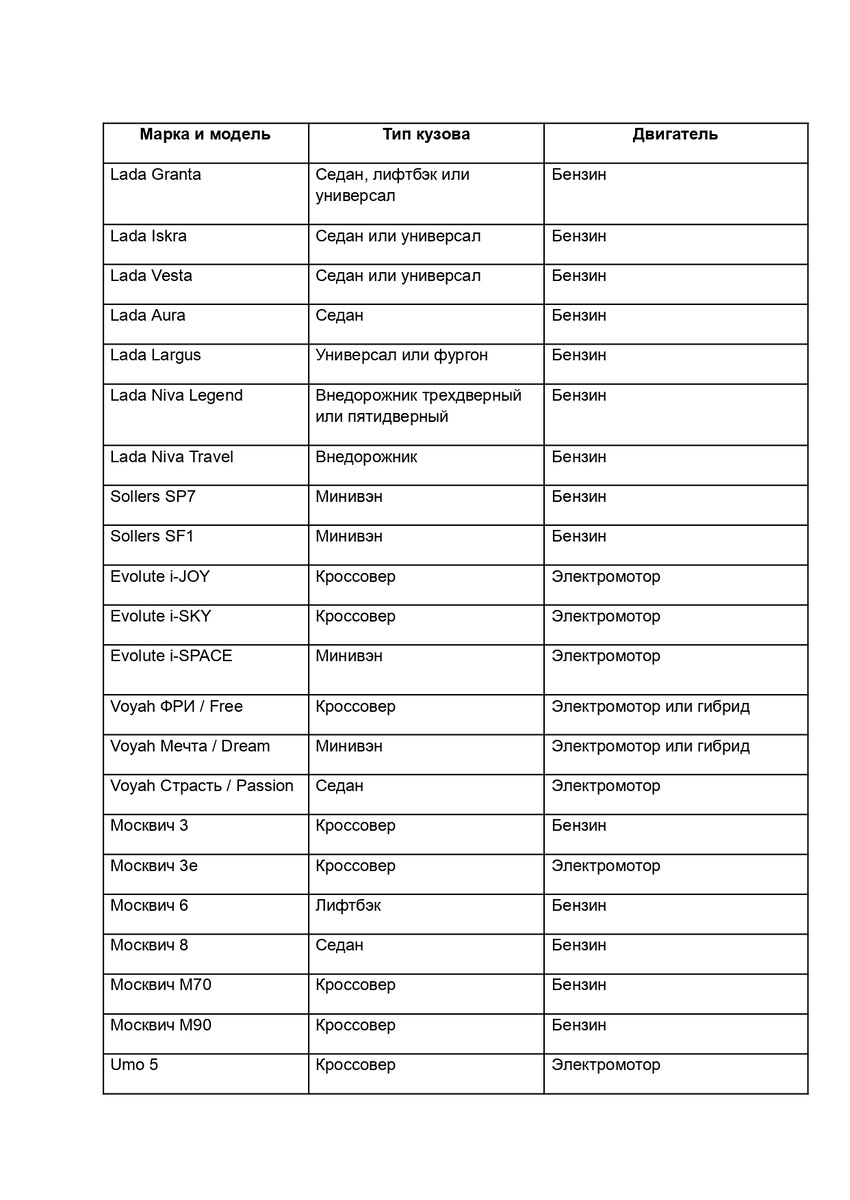 | Марка и модель | Тип кузова | Двигатель |
|---|---|---|
| Lada Granta | Седан, лифтбэк или универсал | Бензин |
| Lada Iskra | Седан или универсал | Бензин |
| Lada Vesta | Седан или универсал | Бензин |
| Lada Aura | Седан | Бензин |
| Lada Largus | Универсал или фургон | Бензин |
| Lada Niva Legend | Внедорожник трехдверный или пятидверный | Бензин |
| Lada Niva Travel | Внедорожник | Бензин |
| Sollers SP7 | Минивэн | Бензин |
| Sollers SF1 | Минивэн | Бензин |
| Evolute i-JOY | Кроссовер | Электромотор |
| Evolute i-SKY | Кроссовер | Электромотор |
| Evolute i-SPACE | Минивэн | Электромотор |
| Voyah ФРИ / Free | Кроссовер | Электромотор или гибрид |
| Voyah Мечта / Dream | Минивэн | Электромотор или гибрид |
| Voyah Страсть / Passion | Седан | Электромотор |
| Москвич 3 | Кроссовер | Бензин |
| Москвич 3е | Кроссовер | Электромотор |
| Москвич 6 | Лифтбэк | Бензин |
| Москвич 8 | Седан | Бензин |
| Москвич М70 | Кроссовер | Бензин |
| Москвич М90 | Кроссовер | Бензин |
| Umo 5 | Кроссовер | Электромотор |